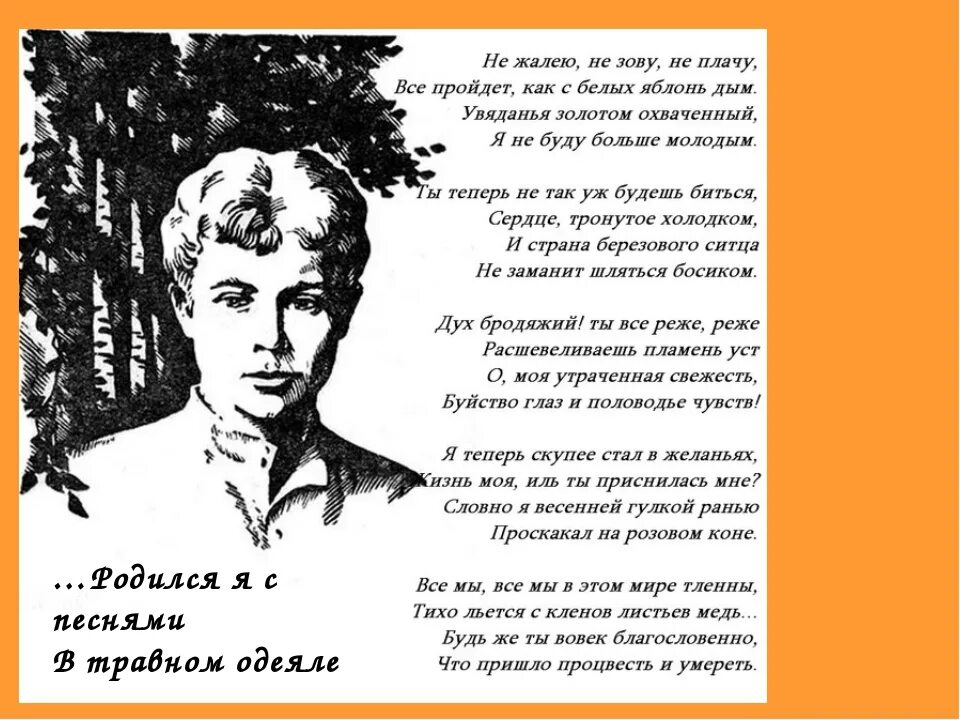 Не жалею, не зову, не плачу,
Все пройдет, как с белых яблонь дым.
Увяданья золотом охваченный,
Я не буду больше молодым.

Ты теперь не так уж будешь биться,
Сердце, тронутое холодком,
И страна березового ситца
Не заманит шляться босиком.

Дух бродяжий! ты все реже, реже
Расшевеливаешь пламень уст
О, моя утраченная свежесть,
Буйство глаз и половодье чувств!

Я теперь скупее стал в желаньях,
Жизнь моя, иль ты приснилась мне?
Словно я весенней гулкой ранью
Проскакал на розовом коне.

Все мы, все мы в этом мире тленны,
Тихо льется с кленов листьев медь...
Будь же ты вовек благословенно,
Что пришло процвесть и умереть.

...Родился я с песнями
В травном одеяле